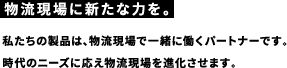 物流現場に新たな力を。

私たちの製品は、物流現場で一緒に働くパートナーです。
時代のニーズに応え物流現場を進化させます。